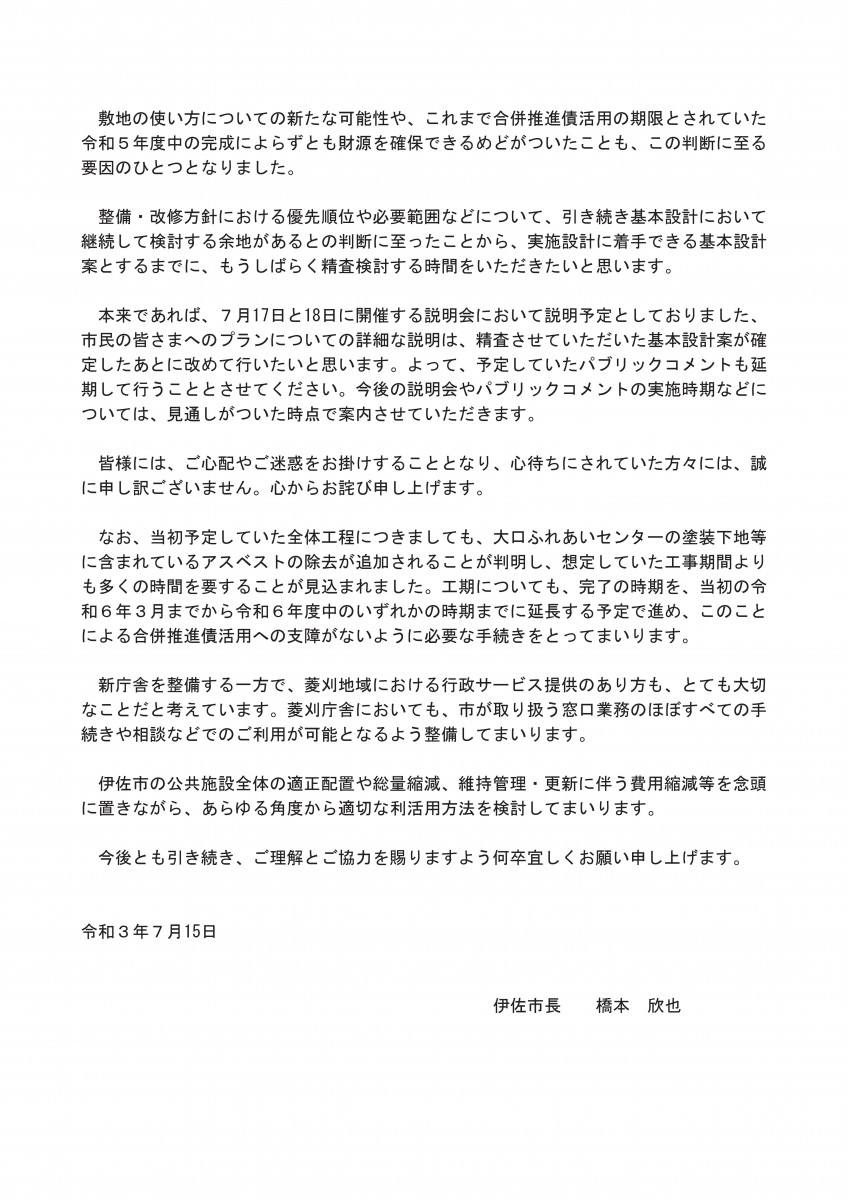 敷地の使い方についての新たな可能性や、これまで合併推進債活用の期限とされていた令和５年度中の完成によらずとも財源を確保できるめどがついたことも、この判断に至る要因のひとつとなりました。

整備・改修方針における優先順位や必要範囲などについて、引き続き基本設計において継続して検討する余地があるとの判断に至ったことから、実施設計に着手できる基本設計案とするまでに、もうしばらく精査検討する時間をいただきたいと思います。

本来であれば、７月17日と18日に開催する説明会において説明予定としておりました、市民の皆さまへのプランについての詳細な説明は、精査させていただいた基本設計案が確定したあとに改めて行いたいと思います。よって、予定していたパブリックコメントも延期して行うこととさせてください。今後の説明会やパブリックコメントの実施時期などについては、見通しがついた時点で案内させていただきます。

皆様には、ご心配やご迷惑をお掛けすることとなり、心待ちにされていた方々には、誠に申し訳ございません。心からお詫び申し上げます。

なお、当初予定していた全体工程につきましても、大口ふれあいセンターの塗装下地等に含まれているアスベストの除去が追加されることが判明し、想定していた工事期間よりも多くの時間を要することが見込まれました。工期についても、完了の時期を、当初の令和６年３月までから令和６年度中のいずれかの時期までに延長する予定で進め、このことによる合併推進債活用への支障がないように必要な手続きをとってまいります。

新庁舎を整備する一方で、菱刈地域における行政サービス提供のあり方も、とても大切なことだと考えています。菱刈庁舎においても、市が取り扱う窓口業務のほぼすべての手続きや相談などでのご利用が可能となるよう整備してまいります。

伊佐市の公共施設全体の適正配置や総量縮減、維持管理・更新に伴う費用縮減等を念頭に置きながら、あらゆる角度から適切な利活用方法を検討してまいります。

今後とも引き続き、ご理解とご協力を賜りますよう何卒宜しくお願い申し上げます。

令和３年７月15日

伊佐市長　　橋本　欣也